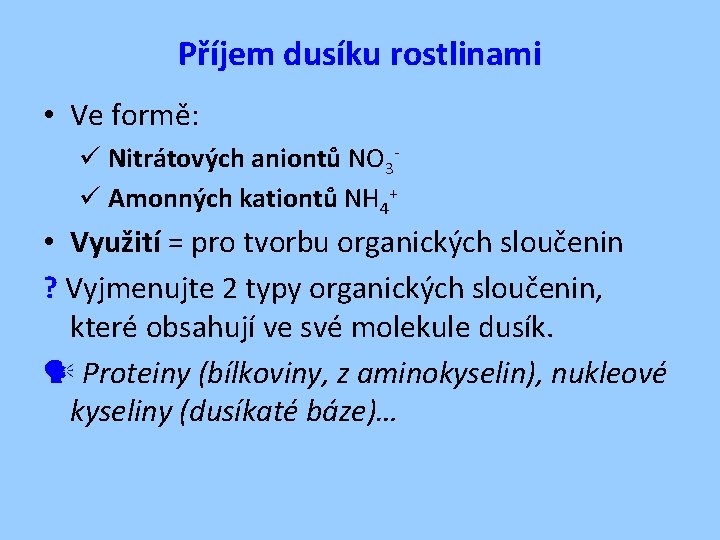 Příjem dusíku rostlinami

• Ve formě:
  ✓ Nitrátových aniontů $NO_3^-$
  ✓ Amonných kationtů $NH_4^+$
• Využití = pro tvorbu organických sloučenin

? Vyjmenujte 2 typy organických sloučenin, které obsahují ve své molekule dusík.

Proteiny (bílkoviny, z aminokyselin), nukleové kyseliny (dusíkaté báze)…